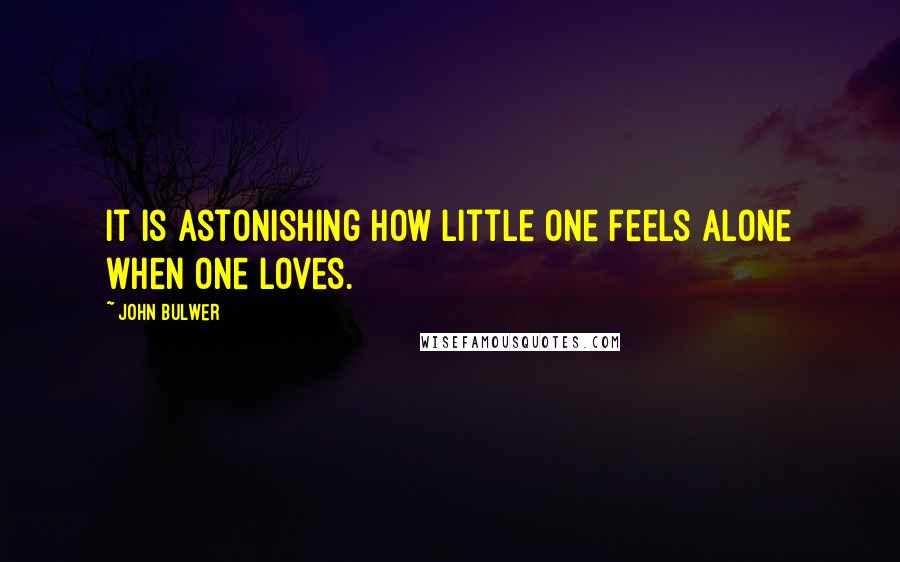 IT IS ASTONISHING HOW LITTLE ONE FEELS ALONE WHEN ONE LOVES.

~ JOHN BULWER

WISEFAMOUSQUOTES.COM